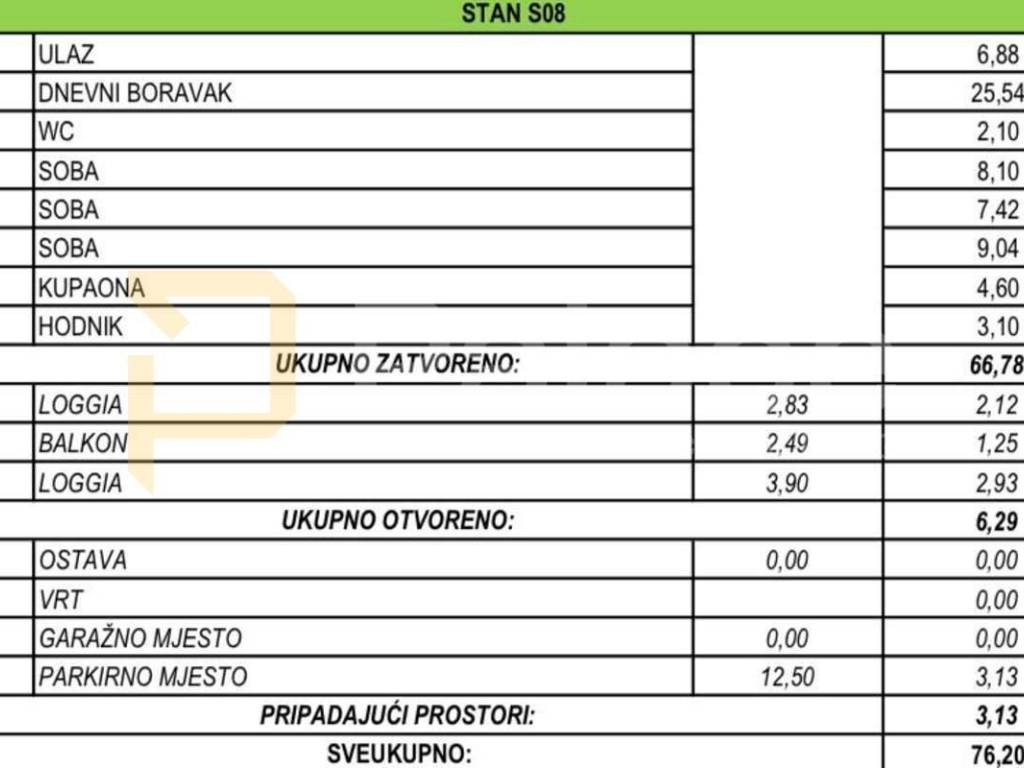 | STAN S08 | | |
|---|---|---|
| ULAZ | | 6,88 |
| DNEVNI BORAVAK | | 25,54 |
| WC | | 2,10 |
| SOBA | | 8,10 |
| SOBA | | 7,42 |
| SOBA | | 9,04 |
| KUPAONA | | 4,60 |
| HODNIK | | 3,10 |
| UKUPNO ZATVORENO: | | 66,78 |
| LOGGIA | 2,83 | 2,12 |
| BALKON | 2,49 | 1,25 |
| LOGGIA | 3,90 | 2,93 |
| UKUPNO OTVORENO: | | 6,29 |
| OSTAVA | 0,00 | 0,00 |
| VRT | | 0,00 |
| GARAŽNO MJESTO | 0,00 | 0,00 |
| PARKIRNO MJESTO | 12,50 | 3,13 |
| PRIPADAJUĆI PROSTORI: | | 3,13 |
| SVEUKUPNO: | | 76,20 |